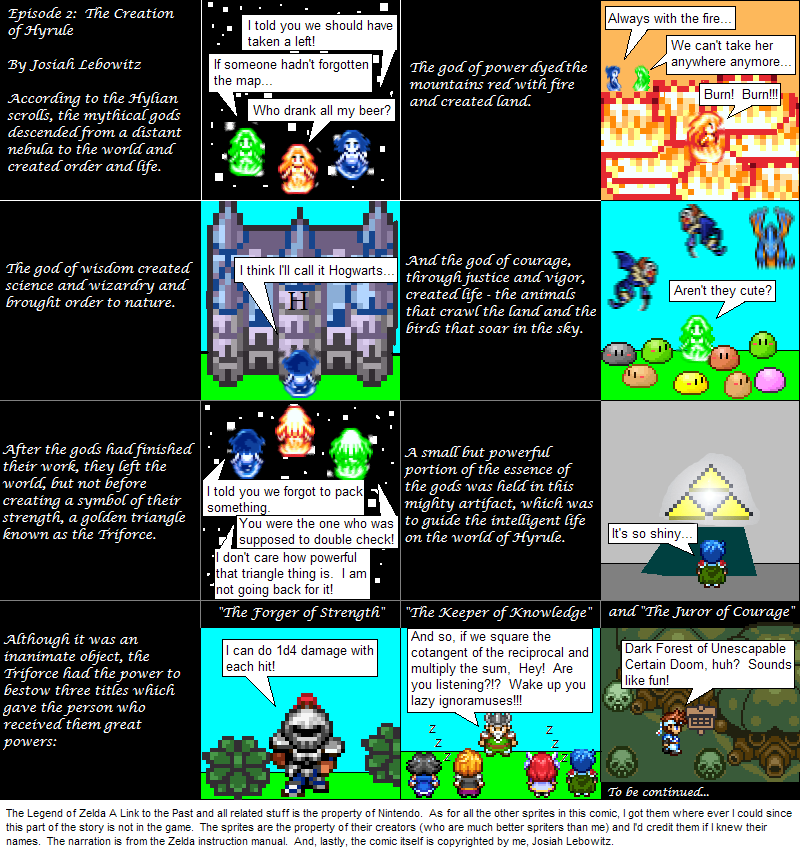 Episode 2: The Creation of Hyrule

By Josiah Lebowitz

According to the Hylian scrolls, the mythical gods descended from a distant nebula to the world and created order and life.

I told you we should have taken a left!

If someone hadn't forgotten the map...

Who drank all my beer?

The god of power dyed the mountains red with fire and created land.

Always with the fire...

We can't take her anywhere anymore...

Burn! Burn!!!

The god of wisdom created science and wizardry and brought order to nature.

I think I'll call it Hogwarts...

H

And the god of courage, through justice and vigor, created life - the animals that crawl the land and the birds that soar in the sky.

Aren't they cute?

After the gods had finished their work, they left the world, but not before creating a symbol of their strength, a golden triangle known as the Triforce.

I told you we forgot to pack something.

You were the one who was supposed to double check!

I don't care how powerful that triangle thing is. I am not going back for it!

A small but powerful portion of the essence of the gods was held in this mighty artifact, which was to guide the intelligent life on the world of Hyrule.

It's so shiny...

Although it was an inanimate object, the Triforce had the power to bestow three titles which gave the person who received them great powers:

"The Forger of Strength"

I can do 1d4 damage with each hit!

"The Keeper of Knowledge"

And so, if we square the cotangent of the reciprocal and multiply the sum, Hey! Are you listening?!? Wake up you lazy ignoramuses!!!

z z z z z z

and "The Juror of Courage"

Dark Forest of Unescapable Certain Doom, huh? Sounds like fun!

To be continued...

The Legend of Zelda A Link to the Past and all related stuff is the property of Nintendo. As for all the other sprites in this comic, I got them where ever I could since this part of the story is not in the game. The sprites are the property of their creators (who are much better spriters than me) and I'd credit them if I knew their names. The narration is from the Zelda instruction manual. And, lastly, the comic itself is copyrighted by me, Josiah Lebowitz.